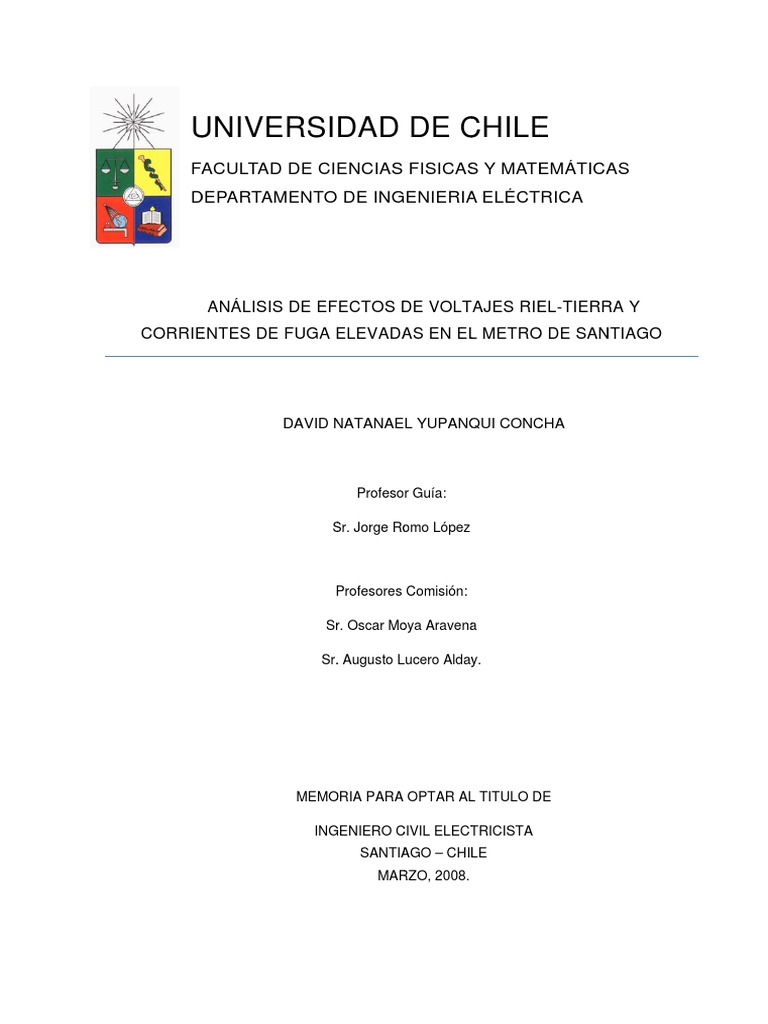 UNIVERSIDAD DE CHILE
FACULTAD DE CIENCIAS FISICAS Y MATEMÁTICAS
DEPARTAMENTO DE INGENIERIA ELÉCTRICA

ANÁLISIS DE EFECTOS DE VOLTAJES RIEL-TIERRA Y CORRIENTES DE FUGA ELEVADAS EN EL METRO DE SANTIAGO

DAVID NATANAEL YUPANQUI CONCHA

Profesor Guía:

Sr. Jorge Romo López

Profesores Comisión:

Sr. Oscar Moya Aravena

Sr. Augusto Lucero Alday.

MEMORIA PARA OPTAR AL TITULO DE

INGENIERO CIVIL ELECTRICISTA
SANTIAGO – CHILE
MARZO, 2008.